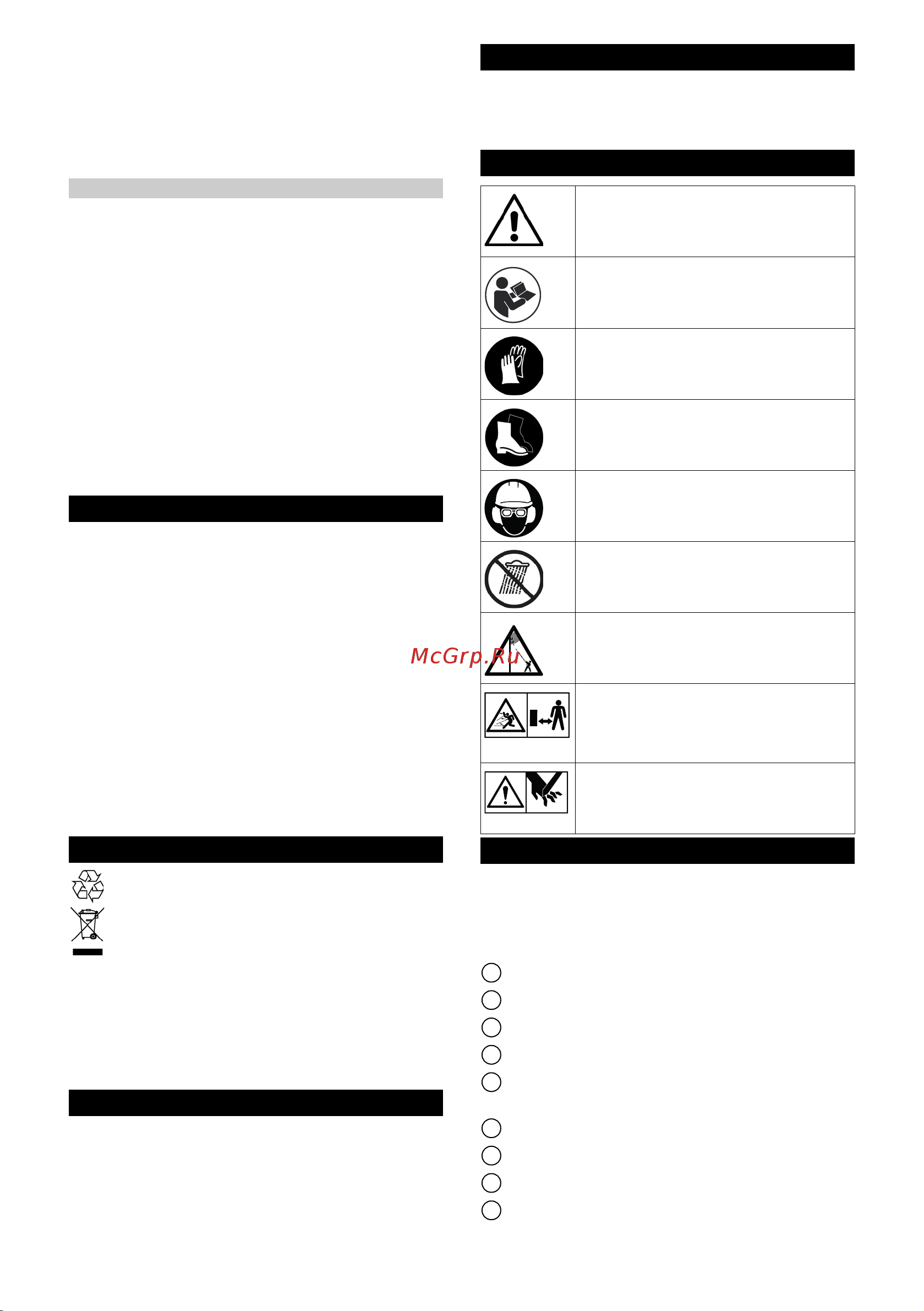 McGrp.Ru